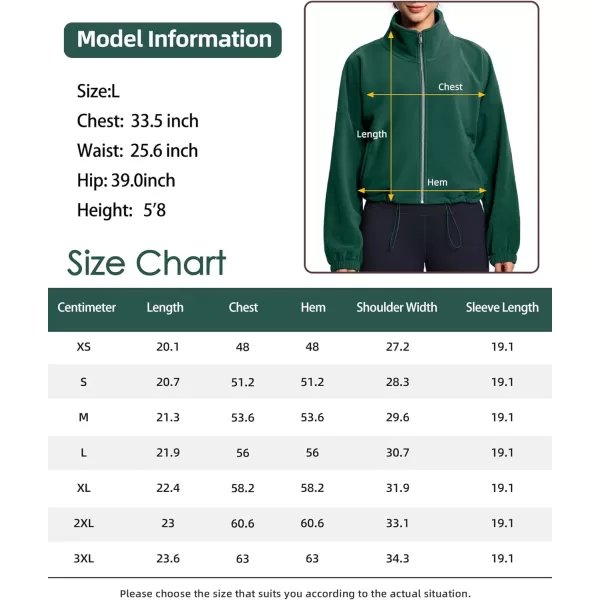 Model Information

Size:L

Chest: 33.5 inch

Waist: 25.6 inch

Hip: 39.0inch

Height: 5'8

Chest

Length

Hem

Size Chart

| Centimeter | Length | Chest | Hem | Shoulder Width | Sleeve Length |
|---|---|---|---|---|---|
| XS | 20.1 | 48 | 48 | 27.2 | 19.1 |
| S | 20.7 | 51.2 | 51.2 | 28.3 | 19.1 |
| M | 21.3 | 53.6 | 53.6 | 29.6 | 19.1 |
| L | 21.9 | 56 | 56 | 30.7 | 19.1 |
| XL | 22.4 | 58.2 | 58.2 | 31.9 | 19.1 |
| 2XL | 23 | 60.6 | 60.6 | 33.1 | 19.1 |
| 3XL | 23.6 | 63 | 63 | 34.3 | 19.1 |

Please choose the size that suits you according to the actual situation.